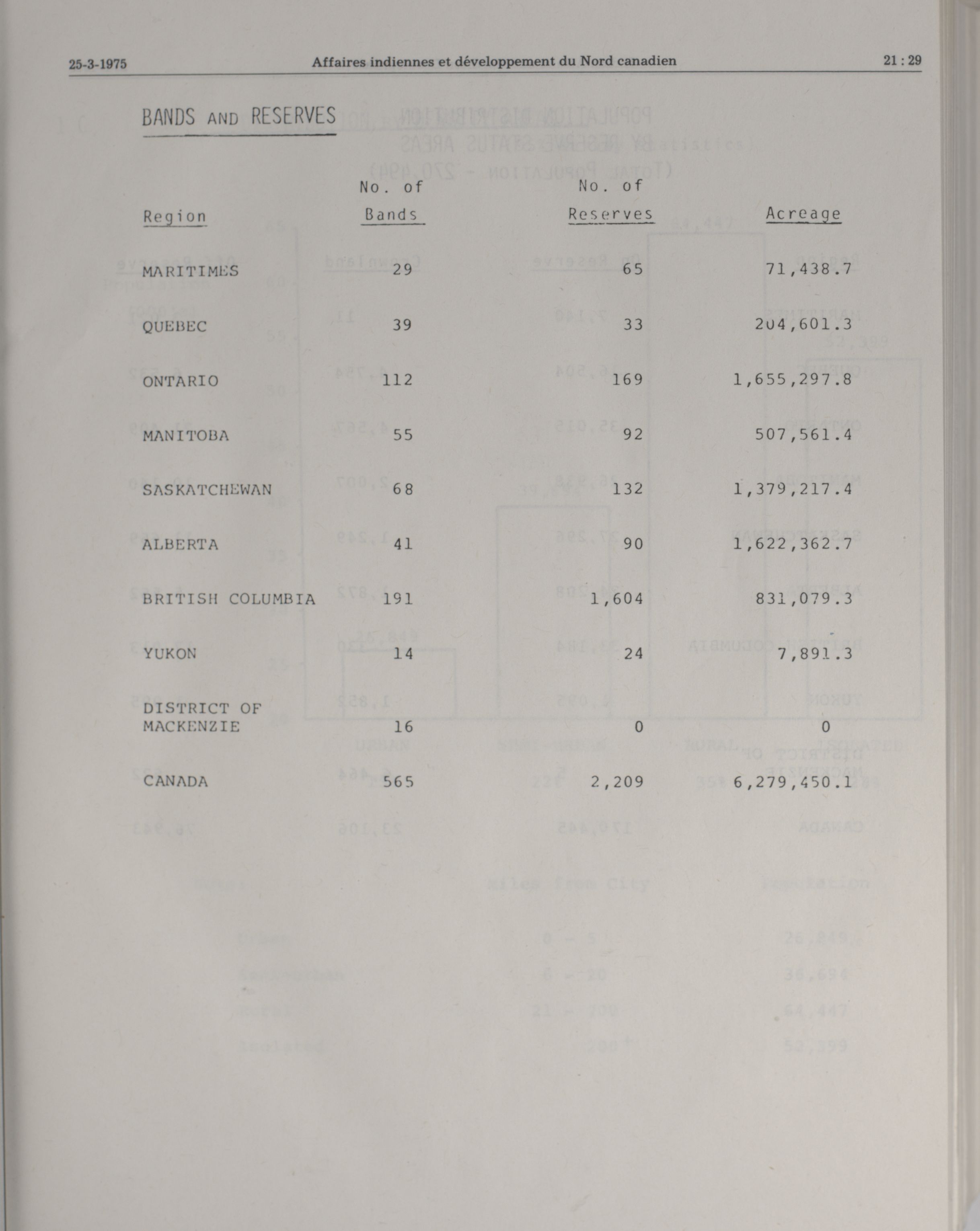 25-3-1975 Affaires indiennes et développement du Nord canadien 21 : 29

BANDS AND RESERVES

| Region | No. of Bands | No. of Reserves | Acreage |
|---|---|---|---|
| MARITIMES | 29 | 65 | 71,438.7 |
| QUEBEC | 39 | 33 | 204,601.3 |
| ONTARIO | 112 | 169 | 1,655,297.8 |
| MANITOBA | 55 | 92 | 507,561.4 |
| SASKATCHEWAN | 68 | 132 | 1,379,217.4 |
| ALBERTA | 41 | 90 | 1,622,362.7 |
| BRITISH COLUMBIA | 191 | 1,604 | 831,079.3 |
| YUKON | 14 | 24 | 7,891.3 |
| DISTRICT OF MACKENZIE | 16 | 0 | 0 |
| CANADA | 565 | 2,209 | 6,279,450.1 |